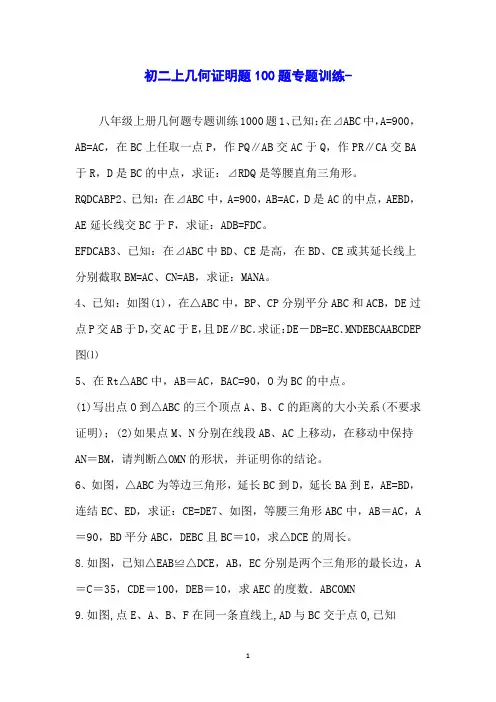 初二上几何证明题100题专题训练-

八年级上册几何题专题训练1000题1、已知:在⊿ABC中,A=900,AB=AC,在BC上任取一点P,作PQ∥AB交AC于Q,作PR∥CA交BA于R,D是BC的中点,求证:⊿RDQ是等腰直角三角形。

RQDCABP2、已知:在⊿ABC中,A=900,AB=AC,D是AC的中点,AEBD,AE延长线交BC于F,求证:ADB=FDC。

EFDCAB3、已知:在⊿ABC中BD、CE是高,在BD、CE或其延长线上分别截取BM=AC、CN=AB,求证:MANA。

4、已知:如图(1),在△ABC中,BP、CP分别平分ABC和ACB,DE过点P交AB于D,交AC于E,且DE∥BC.求证:DE－DB=EC.MNDEBCAABCDEP图(1)

5、在Rt△ABC中,AB＝AC,BAC=90,O为BC的中点。

(1)写出点O到△ABC的三个顶点A、B、C的距离的大小关系(不要求证明);(2)如果点M、N分别在线段AB、AC上移动,在移动中保持AN＝BM,请判断△OMN的形状,并证明你的结论。

6、如图,△ABC为等边三角形,延长BC到D,延长BA到E,AE=BD,连结EC、ED,求证:CE=DE7、如图,等腰三角形ABC中,AB＝AC,A＝90,BD平分ABC,DEBC且BC＝10,求△DCE的周长。

8.如图,已知△EAB≌△DCE,AB,EC分别是两个三角形的最长边,A＝C＝35,CDE＝100,DEB＝10,求AEC的度数.ABCOMN

9.如图,点E、A、B、F在同一条直线上,AD与BC交于点O,已知

1